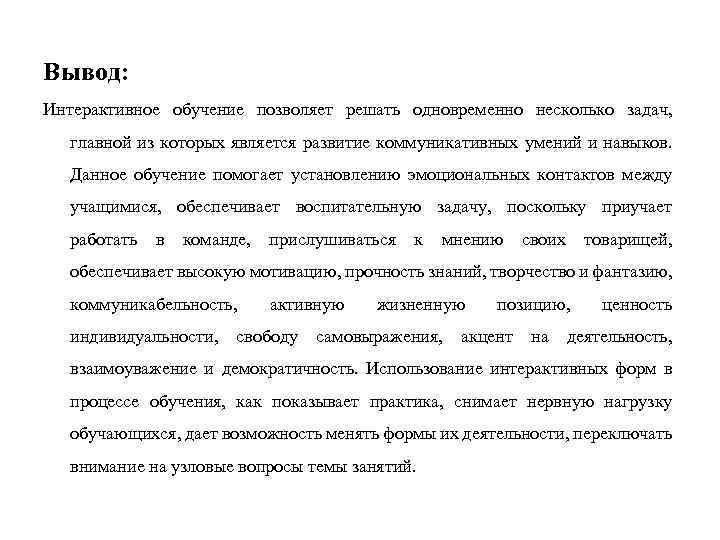 Вывод:

Интерактивное обучение позволяет решать одновременно несколько задач, главной из которых является развитие коммуникативных умений и навыков. Данное обучение помогает установлению эмоциональных контактов между учащимися, обеспечивает воспитательную задачу, поскольку приучает работать в команде, прислушиваться к мнению своих товарищей, обеспечивает высокую мотивацию, прочность знаний, творчество и фантазию, коммуникабельность, активную жизненную позицию, ценность индивидуальности, свободу самовыражения, акцент на деятельность, взаимоуважение и демократичность. Использование интерактивных форм в процессе обучения, как показывает практика, снимает нервную нагрузку обучающихся, дает возможность менять формы их деятельности, переключать внимание на узловые вопросы темы занятий.